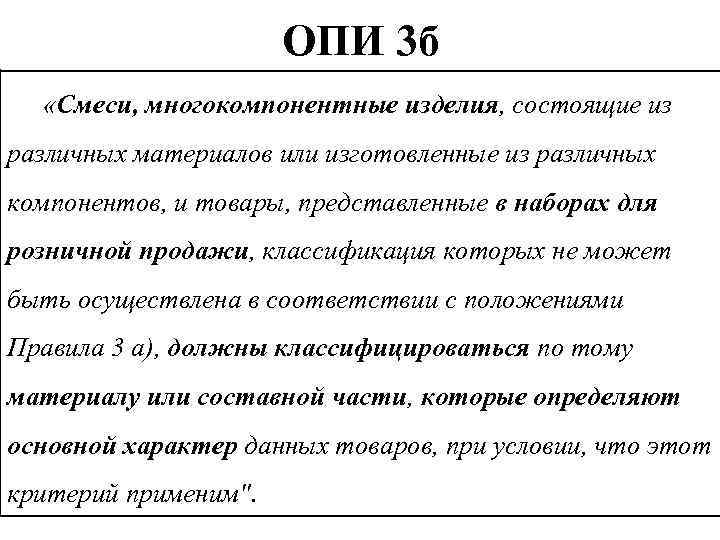 ОПИ 3б

«Смеси, многокомпонентные изделия, состоящие из различных материалов или изготовленные из различных компонентов, и товары, представленные в наборах для розничной продажи, классификация которых не может быть осуществлена в соответствии с положениями Правила 3 а), должны классифицироваться по тому материалу или составной части, которые определяют основной характер данных товаров, при условии, что этот критерий применим".